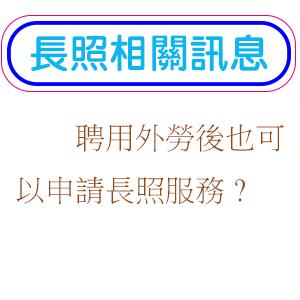 長照相關訊息

聘用外勞後也可以申請長照服務？